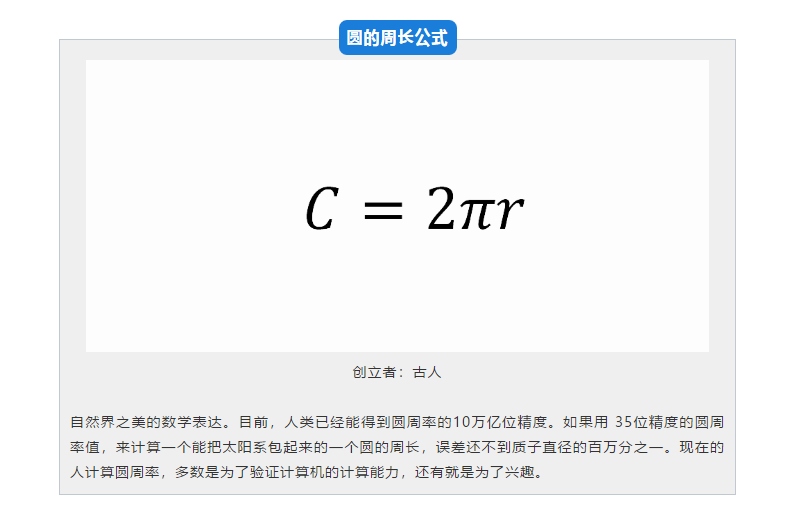 圆的周长公式

$C = 2\pi r$

创立者：古人

自然界之美的数学表达。目前，人类已经能得到圆周率的10万亿位精度。如果用35位精度的圆周率值，来计算一个能把太阳系包起来的一个圆的周长，误差还不到质子直径的百万分之一。现在的人计算圆周率，多数是为了验证计算机的计算能力，还有就是为了兴趣。